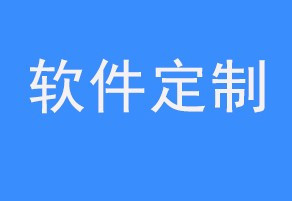 软件定制